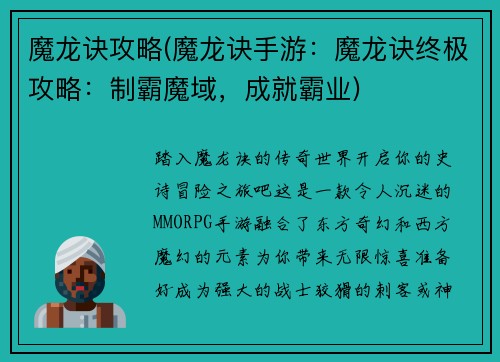 魔龙诀攻略(魔龙诀手游：魔龙诀终极攻略：制霸魔域，成就霸业)

踏入魔龙诀的传奇世界开启你的史诗冒险之旅吧这是一款令人沉迷的MMORPG手游融合了东方奇幻和西方魔幻的元素为你带来无限惊喜准备好成为强大的战士狡猾的刺客或神